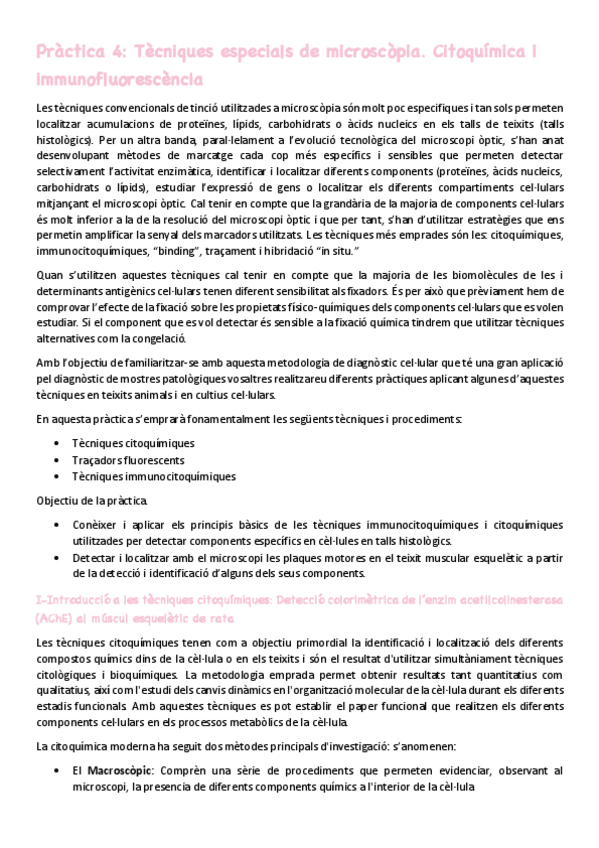 Pràctica 4: Tècniques especials de microscòpia. Citoquímica i immunofluorescència

Les tècniques convencionals de tinció utilitzades a microscòpia són molt poc específiques i tan sols permeten localitzar acumulacions de proteïnes, lípids, carbohidrats o àcids nucleics en els talls de teixits (talls histològics). Per un altra banda, paral·lelament a l'evolució tecnològica del microscopi òptic, s'han anat desenvolupant mètodes de marcatge cada cop més específics i sensibles que permeten detectar selectivament l'activitat enzimàtica, identificar i localitzar diferents components (proteïnes, àcids nucleics, carbohidrats o lípids), estudiar l'expressió de gens o localitzar els diferents compartiments cel·lulars mitjançant el microscopi òptic. Cal tenir en compte que la grandària de la majoria de components cel·lulars és molt inferior a la de la resolució del microscopi òptic i que per tant, s'han d'utilitzar estratègies que ens permetin amplificar la senyal dels marcadors utilitzats. Les tècniques més emprades són les: citoquímiques, immunocitoquímiques, "binding", traçament i hibridació "in situ."

Quan s'utilitzen aquestes tècniques cal tenir en compte que la majoria de les biomolècules de les i determinants antigènics cel·lulars tenen diferent sensibilitat als fixadors. És per això que prèviament hem de comprovar l'efecte de la fixació sobre les propietats físico-químiques dels components cel·lulars que es volen estudiar. Si el component que es vol detectar és sensible a la fixació química tindrem que utilitzar tècniques alternatives com la congelació.

Amb l'objectiu de familiaritzar-se amb aquesta metodologia de diagnòstic cel·lular que té una gran aplicació pel diagnòstic de mostres patològiques vosaltres realitzareu diferents pràctiques aplicant algunes d'aquestes tècniques en teixits animals i en cultius cel·lulars.

En aquesta pràctica s'emprarà fonamentalment les següents tècniques i procediments:

• Tècniques citoquímiques
• Traçadors fluorescents
• Tècniques immunocitoquímiques

Objectiu de la pràctica.

• Conèixer i aplicar els principis bàsics de les tècniques immunocitoquímiques i citoquímiques utilitzades per detectar components específics en cèl·lules en talls histològics.
• Detectar i localitzar amb el microscopi les plaques motores en el teixit muscular esquelètic a partir de la detecció i identificació d'alguns dels seus components.

I-Introducció a les tècniques citoquímiques: Detecció colorimètrica de l'enzim acetilcolinesterasa (AChE) al múscul esquelètic de rata

Les tècniques citoquímiques tenen com a objectiu primordial la identificació i localització dels diferents compostos químics dins de la cèl·lula o en els teixits i són el resultat d'utilitzar simultàniament tècniques citològiques i bioquímiques. La metodologia emprada permet obtenir resultats tant quantitatius com qualitatius, així com l'estudi dels canvis dinàmics en l'organització molecular de la cèl·lula durant els diferents estadis funcionals. Amb aquestes tècniques es pot establir el paper funcional que realitzen els diferents components cel·lulars en els processos metabòlics de la cèl·lula.

La citoquímica moderna ha seguit dos mètodes principals d'investigació: s'anomenen:

• El Macroscòpic: Comprèn una sèrie de procediments que permeten evidenciar, observant al microscopi, la presencia de diferents components químics a l'interior de la cèl·lula